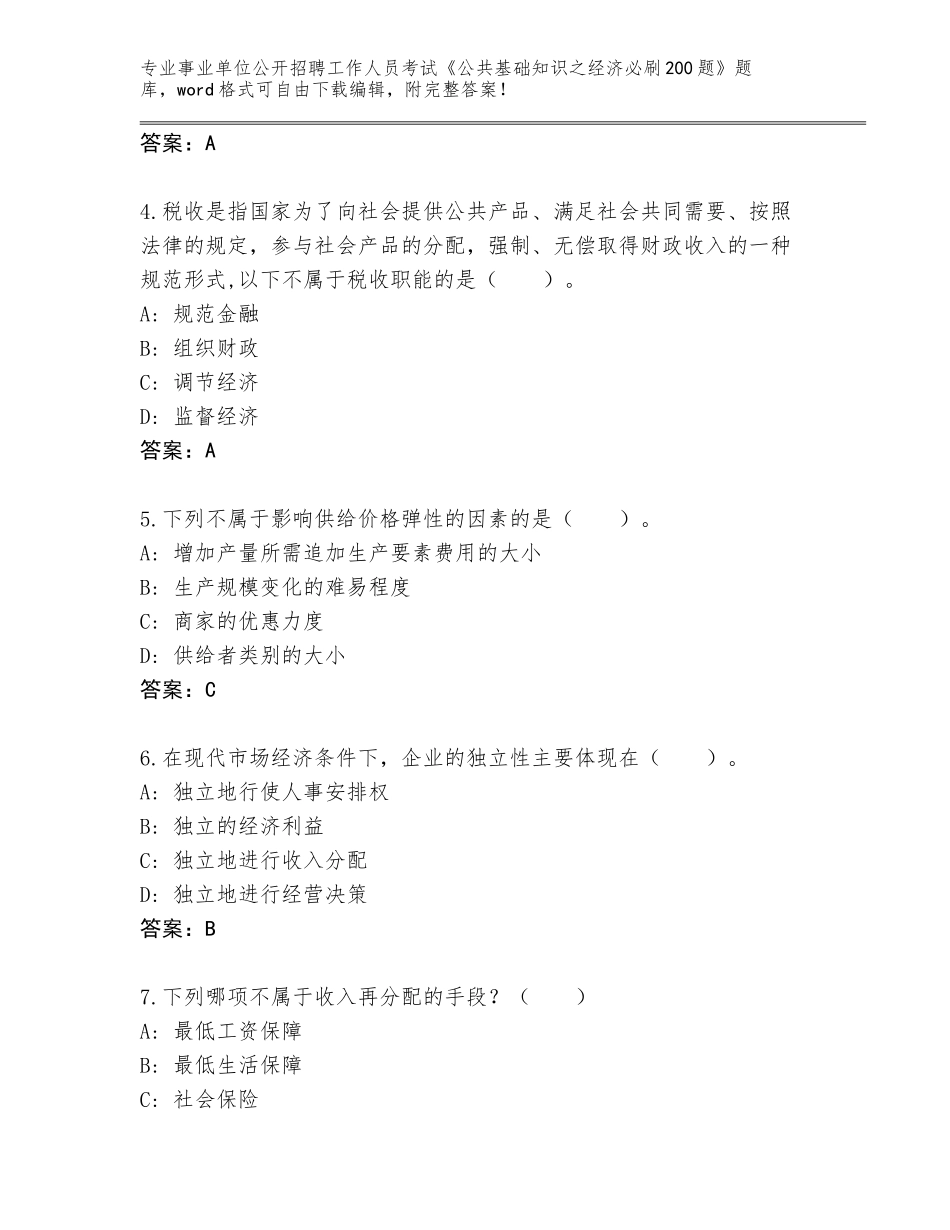 专业事业单位公开招聘工作人员考试《公共基础知识之经济必刷200题》题库，word格式可自由下载编辑，附完整答案！

答案：A

4.税收是指国家为了向社会提供公共产品、满足社会共同需要、按照法律的规定，参与社会产品的分配，强制、无偿取得财政收入的一种规范形式,以下不属于税收职能的是（　　）。
A：规范金融
B：组织财政
C：调节经济
D：监督经济
答案：A

5.下列不属于影响供给价格弹性的因素的是（　　）。
A：增加产量所需追加生产要素费用的大小
B：生产规模变化的难易程度
C：商家的优惠力度
D：供给者类别的大小
答案：C

6.在现代市场经济条件下，企业的独立性主要体现在（　　）。
A：独立地行使人事安排权
B：独立的经济利益
C：独立地进行收入分配
D：独立地进行经营决策
答案：B

7.下列哪项不属于收入再分配的手段？（　　）
A：最低工资保障
B：最低生活保障
C：社会保险